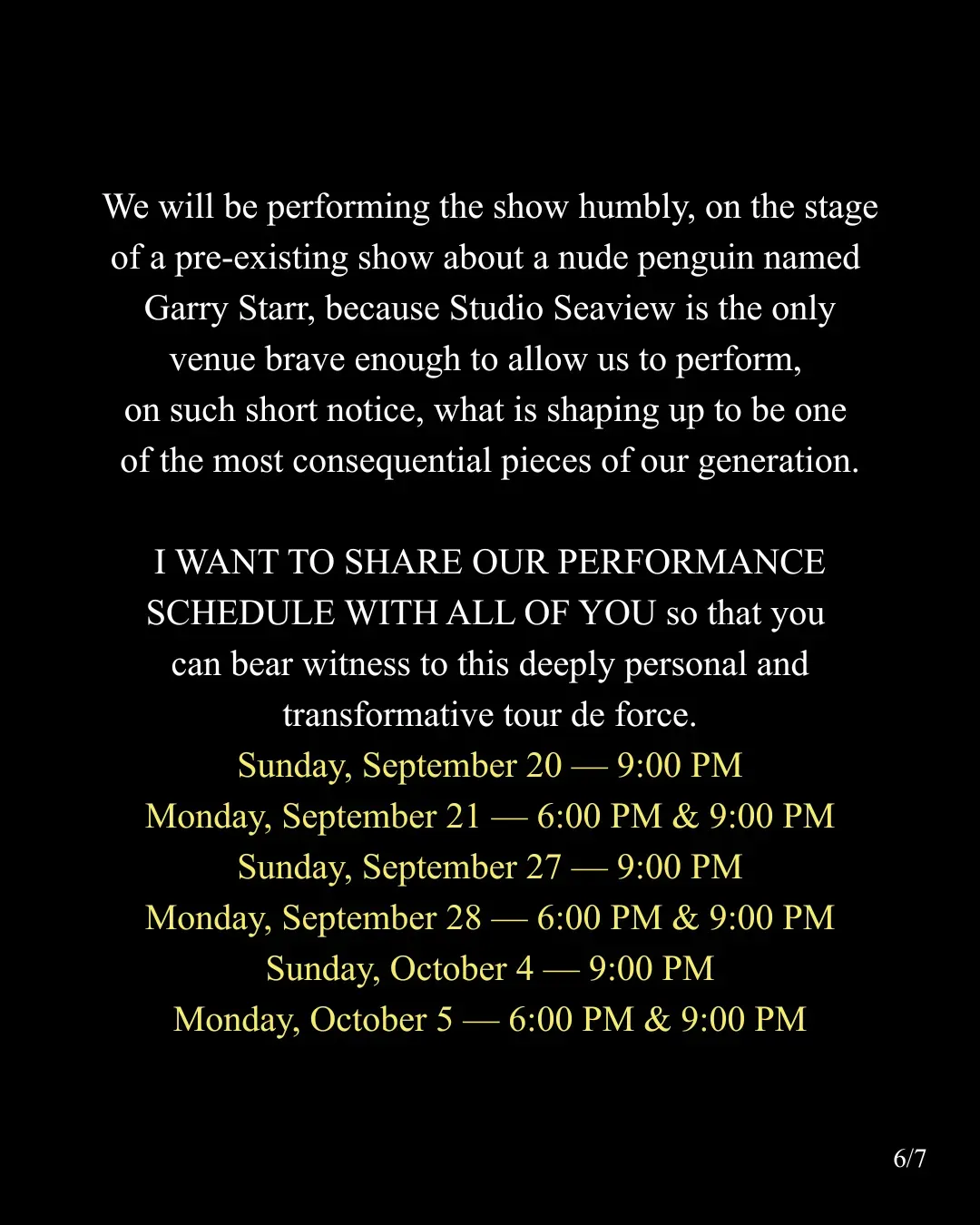 We will be performing the show humbly, on the stage of a pre-existing show about a nude penguin named Garry Starr, because Studio Seaview is the only venue brave enough to allow us to perform, on such short notice, what is shaping up to be one of the most consequential pieces of our generation.

I WANT TO SHARE OUR PERFORMANCE SCHEDULE WITH ALL OF YOU so that you can bear witness to this deeply personal and transformative tour de force.

Sunday, September 20 — 9:00 PM
Monday, September 21 — 6:00 PM & 9:00 PM
Sunday, September 27 — 9:00 PM
Monday, September 28 — 6:00 PM & 9:00 PM
Sunday, October 4 — 9:00 PM
Monday, October 5 — 6:00 PM & 9:00 PM

6/7